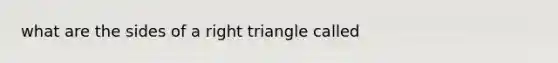 what are the sides of a right triangle called